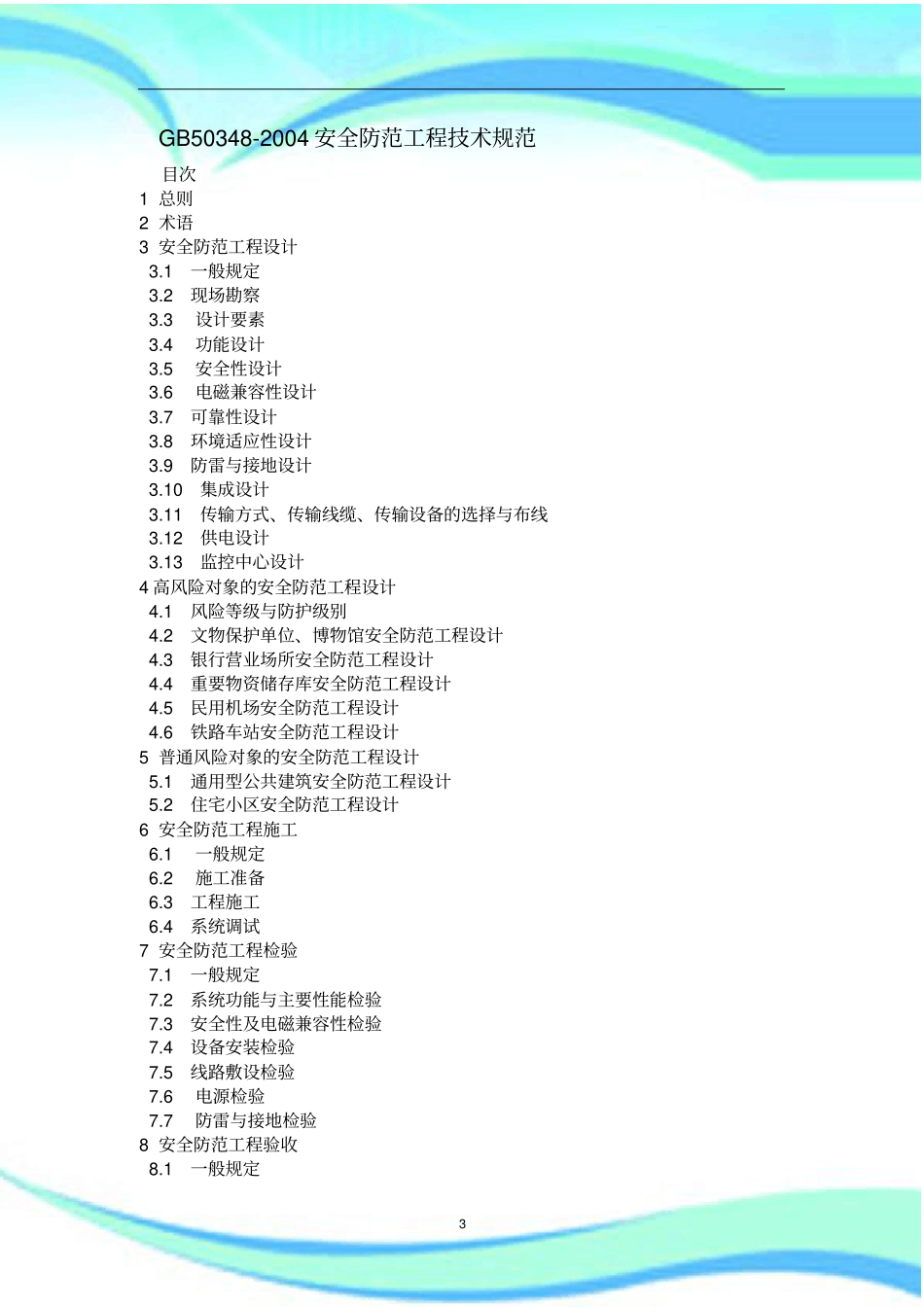 GB50348-2004 安全防范工程技术规范

目次

1 总则

2 术语

3 安全防范工程设计

3.1 一般规定

3.2 现场勘察

3.3 设计要素

3.4 功能设计

3.5 安全性设计

3.6 电磁兼容性设计

3.7 可靠性设计

3.8 环境适应性设计

3.9 防雷与接地设计

3.10 集成设计

3.11 传输方式、传输线缆、传输设备的选择与布线

3.12 供电设计

3.13 监控中心设计

4 高风险对象的安全防范工程设计

4.1 风险等级与防护级别

4.2 文物保护单位、博物馆安全防范工程设计

4.3 银行营业场所安全防范工程设计

4.4 重要物资储存库安全防范工程设计

4.5 民用机场安全防范工程设计

4.6 铁路车站安全防范工程设计

5 普通风险对象的安全防范工程设计

5.1 通用型公共建筑安全防范工程设计

5.2 住宅小区安全防范工程设计

6 安全防范工程施工

6.1 一般规定

6.2 施工准备

6.3 工程施工

6.4 系统调试

7 安全防范工程检验

7.1 一般规定

7.2 系统功能与主要性能检验

7.3 安全性及电磁兼容性检验

7.4 设备安装检验

7.5 线路敷设检验

7.6 电源检验

7.7 防雷与接地检验

8 安全防范工程验收

8.1 一般规定

3